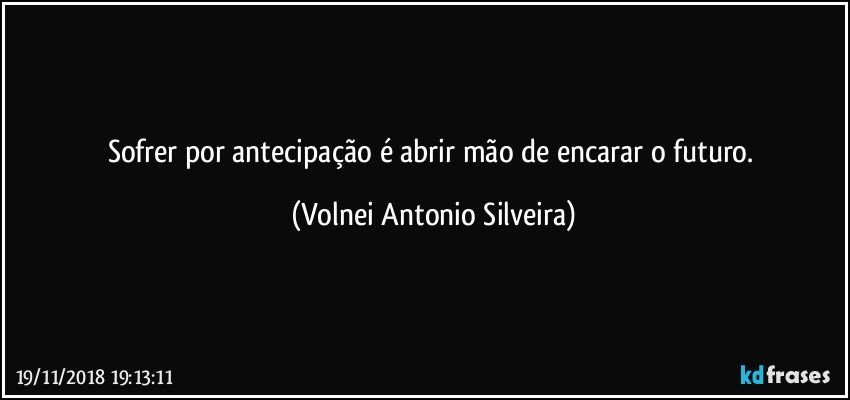 Sofrer por antecipação é abrir mão de encarar o futuro.

(Volnei Antonio Silveira)

19/11/2018 19:13:11

kdfrases